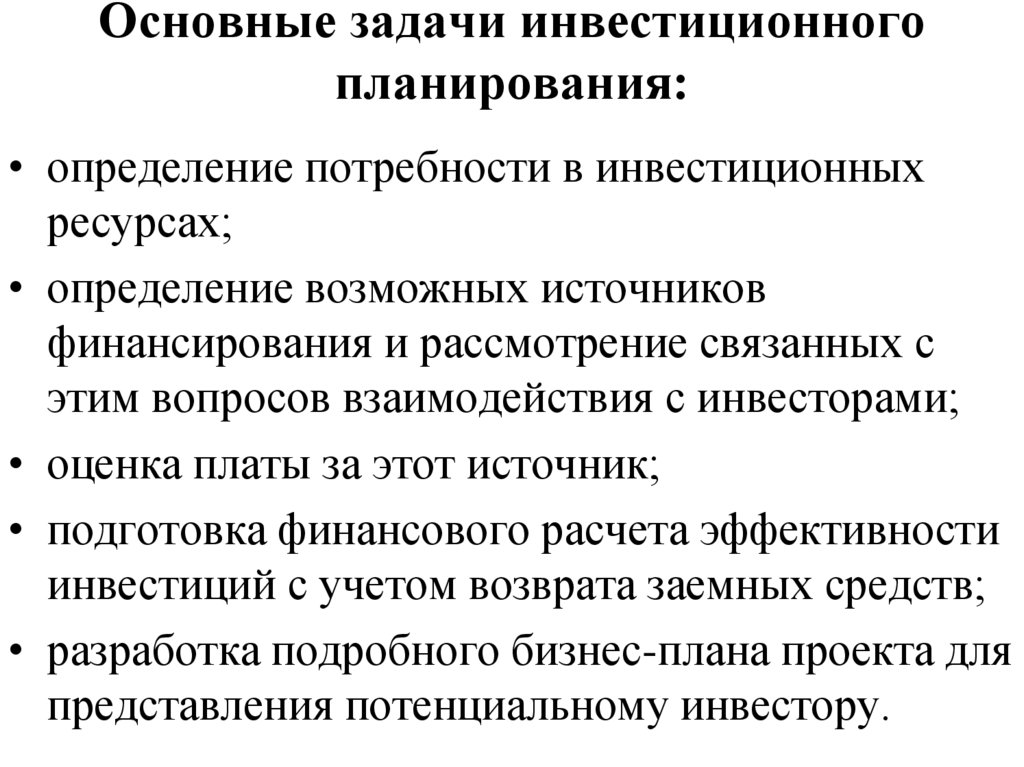 Основные задачи инвестиционного планирования:

• определение потребности в инвестиционных ресурсах;
• определение возможных источников финансирования и рассмотрение связанных с этим вопросов взаимодействия с инвесторами;
• оценка платы за этот источник;
• подготовка финансового расчета эффективности инвестиций с учетом возврата заемных средств;
• разработка подробного бизнес-плана проекта для представления потенциальному инвестору.